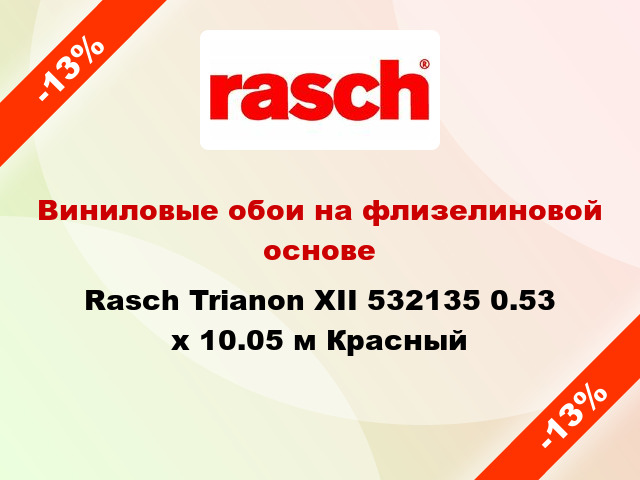 -13%

rasch®

Виниловые обои на флизелиновой основе

Rasch Trianon XII 532135 0.53 x 10.05 м Красный

-13%